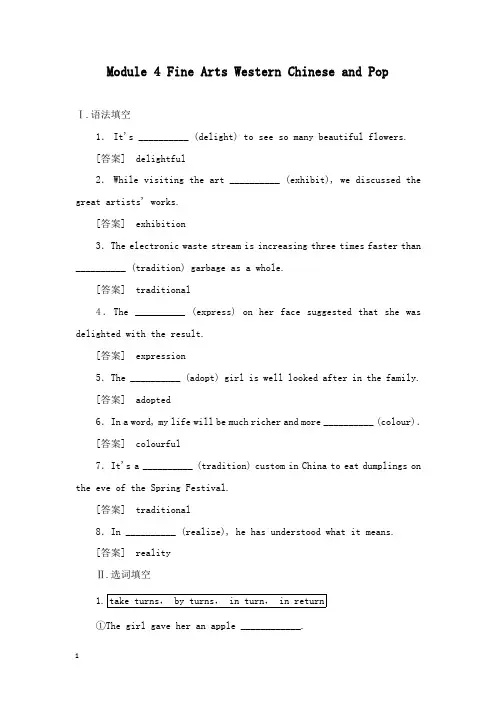 Module 4 Fine Arts Western Chinese and Pop

Ⅰ.语法填空

1. It's __________ (delight) to see so many beautiful flowers.

[答案] delightful

2. While visiting the art __________ (exhibit), we discussed the great artists' works.

[答案] exhibition

3. The electronic waste stream is increasing three times faster than __________ (tradition) garbage as a whole.

[答案] traditional

4. The __________ (express) on her face suggested that she was delighted with the result.

[答案] expression

5. The __________ (adopt) girl is well looked after in the family.

[答案] adopted

6. In a word, my life will be much richer and more __________ (colour).

[答案] colourful

7. It's a __________ (tradition) custom in China to eat dumplings on the eve of the Spring Festival.

[答案] traditional

8. In __________ (realize), he has understood what it means.

[答案] reality

Ⅱ.选词填空

1. take turns, by turns, in turn, in return

①The girl gave her an apple ____________.

1